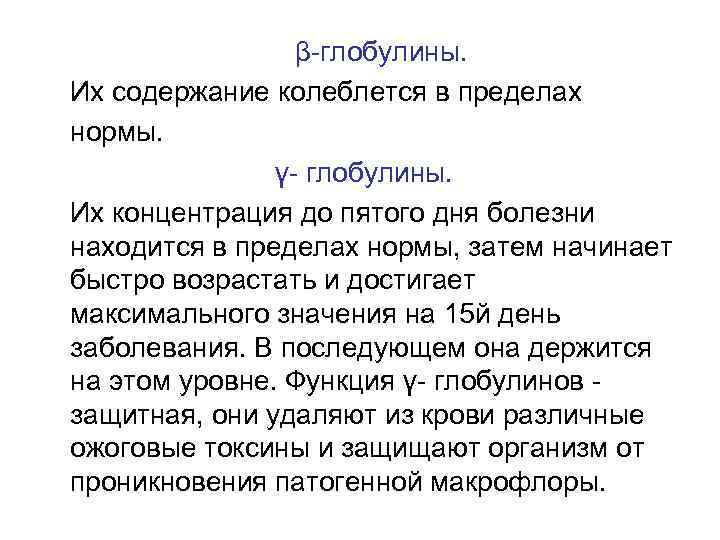 β-глобулины.

Их содержание колеблется в пределах нормы.

γ- глобулины.

Их концентрация до пятого дня болезни находится в пределах нормы, затем начинает быстро возрастать и достигает максимального значения на 15й день заболевания. В последующем она держится на этом уровне. Функция γ- глобулинов - защитная, они удаляют из крови различные ожоговые токсины и защищают организм от проникновения патогенной макрофлоры.